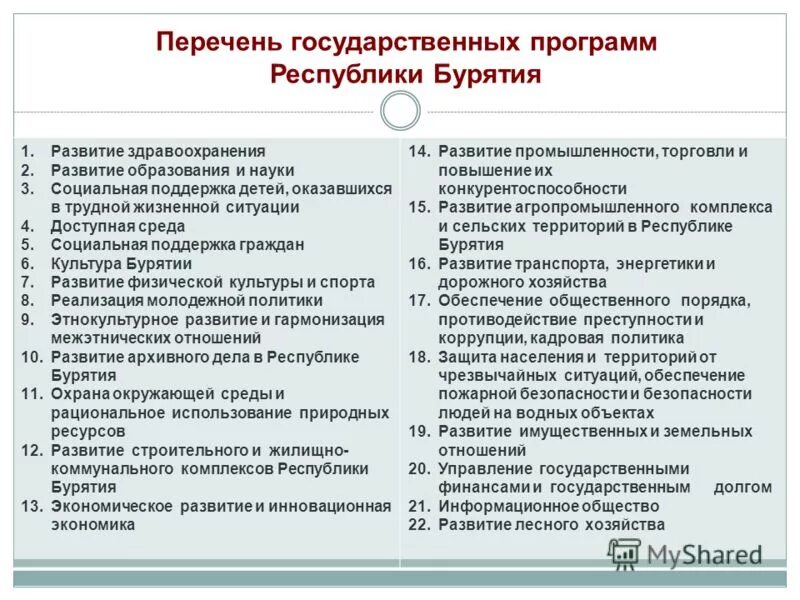 Перечень государственных программ Республики Бурятия

1. Развитие здравоохранения
2. Развитие образования и науки
3. Социальная поддержка детей, оказавшихся в трудной жизненной ситуации
4. Доступная среда
5. Социальная поддержка граждан
6. Культура Бурятии
7. Развитие физической культуры и спорта
8. Реализация молодежной политики
9. Этнокультурное развитие и гармонизация межэтнических отношений
10. Развитие архивного дела в Республике Бурятия
11. Охрана окружающей среды и рациональное использование природных ресурсов
12. Развитие строительного и жилищно-коммунального комплексов Республики Бурятия
13. Экономическое развитие и инновационная экономика

14. Развитие промышленности, торговли и повышение их конкурентоспособности
15. Развитие агропромышленного комплекса и сельских территорий в Республике Бурятия
16. Развитие транспорта, энергетики и дорожного хозяйства
17. Обеспечение общественного порядка, противодействие преступности и коррупции, кадровая политика
18. Защита населения и территорий от чрезвычайных ситуаций, обеспечение пожарной безопасности и безопасности людей на водных объектах
19. Развитие имущественных и земельных отношений
20. Управление государственными финансами и государственным долгом
21. Информационное общество
22. Развитие лесного хозяйства

MyShared